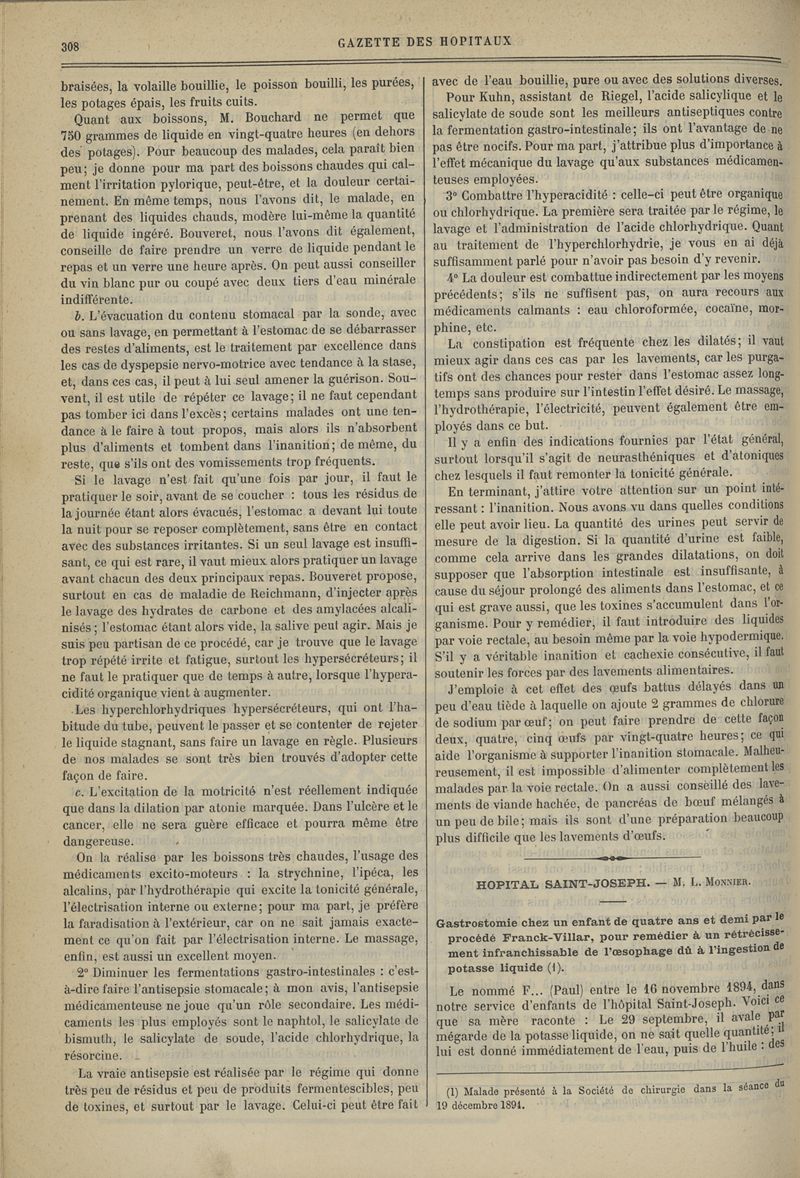 308 GAZETTE DES HOPITAUX

braisées, la volaille bouillie, le poisson bouilli, les purées, les potages épais, les fruits cuits.

Quant aux boissons, M. Bouchard ne permet que 750 grammes de liquide en vingt-quatre heures (en dehors des potages). Pour beaucoup des malades, cela paraît bien peu; je donne pour ma part des boissons chaudes qui calment l'irritation pylorique, peut-être, et la douleur certainement. En même temps, nous l'avons dit, le malade, en prenant des liquides chauds, modère lui-même la quantité de liquide ingéré. Bouveret, nous l'avons dit également, conseille de faire prendre un verre de liquide pendant le repas et un verre une heure après. On peut aussi conseiller du vin blanc pur ou coupé avec deux tiers d'eau minérale indifférente.

b. L'évacuation du contenu stomacal par la sonde, avec ou sans lavage, en permettant à l'estomac de se débarrasser des restes d'aliments, est le traitement par excellence dans les cas de dyspepsie nervo-motrice avec tendance à la stase, et, dans ces cas, il peut à lui seul amener la guérison. Souvent, il est utile de répéter ce lavage; il ne faut cependant pas tomber ici dans l'excès; certains malades ont une tendance à le faire à tout propos, mais alors ils n'absorbent plus d'aliments et tombent dans l'inanition; de même, du reste, que s'ils ont des vomissements trop fréquents.

Si le lavage n'est fait qu'une fois par jour, il faut le pratiquer le soir, avant de se coucher : tous les résidus de la journée étant alors évacués, l'estomac a devant lui toute la nuit pour se reposer complètement, sans être en contact avec des substances irritantes. Si un seul lavage est insuffisant, ce qui est rare, il vaut mieux alors pratiquer un lavage avant chacun des deux principaux repas. Bouveret propose, surtout en cas de maladie de Reichmann, d'injecter après le lavage des hydrates de carbone et des amylacées alcalinisés; l'estomac étant alors vide, la salive peut agir. Mais je suis peu partisan de ce procédé, car je trouve que le lavage trop répété irrite et fatigue, surtout les hypersécréteurs; il ne faut le pratiquer que de temps à autre, lorsque l'hyperacidité organique vient à augmenter.

Les hyperchlorhydriques hypersécréteurs, qui ont l'habitude du tube, peuvent le passer et se contenter de rejeter le liquide stagnant, sans faire un lavage en règle. Plusieurs de nos malades se sont très bien trouvés d'adopter cette façon de faire.

c. L'excitation de la motricité n'est réellement indiquée que dans la dilation par atonie marquée. Dans l'ulcère et le cancer, elle ne sera guère efficace et pourra même être dangereuse.

On la réalise par les boissons très chaudes, l'usage des médicaments excito-moteurs : la strychnine, l'ipéca, les alcalins, par l'hydrothérapie qui excite la tonicité générale, l'électrisation interne ou externe; pour ma part, je préfère la faradisation à l'extérieur, car on ne sait jamais exactement ce qu'on fait par l'électrisation interne. Le massage, enfin, est aussi un excellent moyen.

2° Diminuer les fermentations gastro-intestinales : c'est-à-dire faire l'antisepsie stomacale; à mon avis, l'antisepsie médicamenteuse ne joue qu'un rôle secondaire. Les médicaments les plus employés sont le naphtol, le salicylate de bismuth, le salicylate de soude, l'acide chlorhydrique, la résorcine.

La vraie antisepsie est réalisée par le régime qui donne très peu de résidus et peu de produits fermentescibles, peu de toxines, et surtout par le lavage. Celui-ci peut être fait avec de l'eau bouillie, pure ou avec des solutions diverses.

Pour Kuhn, assistant de Riegel, l'acide salicylique et le salicylate de soude sont les meilleurs antiseptiques contre la fermentation gastro-intestinale; ils ont l'avantage de ne pas être nocifs. Pour ma part, j'attribue plus d'importance à l'effet mécanique du lavage qu'aux substances médicamenteuses employées.

3° Combattre l'hyperacidité : celle-ci peut être organique ou chlorhydrique. La première sera traitée par le régime, le lavage et l'administration de l'acide chlorhydrique. Quant au traitement de l'hyperchlorhydrie, je vous en ai déjà suffisamment parlé pour n'avoir pas besoin d'y revenir.

4° La douleur est combattue indirectement par les moyens précédents; s'ils ne suffisent pas, on aura recours aux médicaments calmants : eau chloroformée, cocaïne, morphine, etc.

La constipation est fréquente chez les dilatés; il vaut mieux agir dans ces cas par les lavements, car les purgatifs ont des chances pour rester dans l'estomac assez longtemps sans produire sur l'intestin l'effet désiré. Le massage, l'hydrothérapie, l'électricité, peuvent également être employés dans ce but.

Il y a enfin des indications fournies par l'état général, surtout lorsqu'il s'agit de neurasthéniques et d'atoniques chez lesquels il faut remonter la tonicité générale.

En terminant, j'attire votre attention sur un point intéressant : l'inanition. Nous avons vu dans quelles conditions elle peut avoir lieu. La quantité des urines peut servir de mesure de la digestion. Si la quantité d'urine est faible, comme cela arrive dans les grandes dilatations, on doit supposer que l'absorption intestinale est insuffisante, à cause du séjour prolongé des aliments dans l'estomac, et ce qui est grave aussi, que les toxines s'accumulent dans l'organisme. Pour y remédier, il faut introduire des liquides par voie rectale, au besoin même par la voie hypodermique. S'il y a véritable inanition et cachexie consécutive, il faut soutenir les forces par des lavements alimentaires.

J'emploie à cet effet des œufs battus délayés dans un peu d'eau tiède à laquelle on ajoute 2 grammes de chlorure de sodium par œuf; on peut faire prendre de cette façon deux, quatre, cinq œufs par vingt-quatre heures; ce qui aide l'organisme à supporter l'inanition stomacale. Malheureusement, il est impossible d'alimenter complètement les malades par la voie rectale. On a aussi conseillé des lavements de viande hachée, de pancréas de bœuf mélangés à un peu de bile; mais ils sont d'une préparation beaucoup plus difficile que les lavements d'œufs.

HOPITAL SAINT-JOSEPH. — M. L. Monnier.

Gastrostomie chez un enfant de quatre ans et demi par le procédé Franck-Villar, pour remédier à un rétrécissement infranchissable de l'œsophage dû à l'ingestion de potasse liquide (1).

Le nommé F... (Paul) entre le 16 novembre 1894, dans notre service d'enfants de l'hôpital Saint-Joseph. Voici ce que sa mère raconte : Le 29 septembre, il avale par mégarde de la potasse liquide, on ne sait quelle quantité; il lui est donné immédiatement de l'eau, puis de l'huile : des

(1) Malade présenté à la Société de chirurgie dans la séance du 19 décembre 1894.